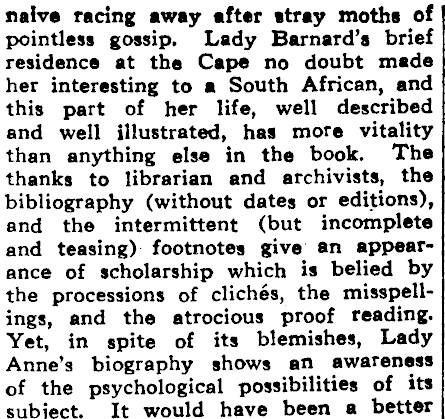 naive racing away after stray moths of pointless gossip. Lady Barnard's brief residence at the Cape no doubt made her interesting to a South African, and this part of her life, well described and well illustrated, has more vitality than anything else in the book. The thanks to librarian and archivists, the bibliography (without dates or editions), and the intermittent (but incomplete and teasing) footnotes give an appearance of scholarship which is belied by the processions of clichés, the misspellings, and the atrocious proof reading. Yet, in spite of its blemishes, Lady Anne's biography shows an awareness of the psychological possibilities of its subject. It would have been a better